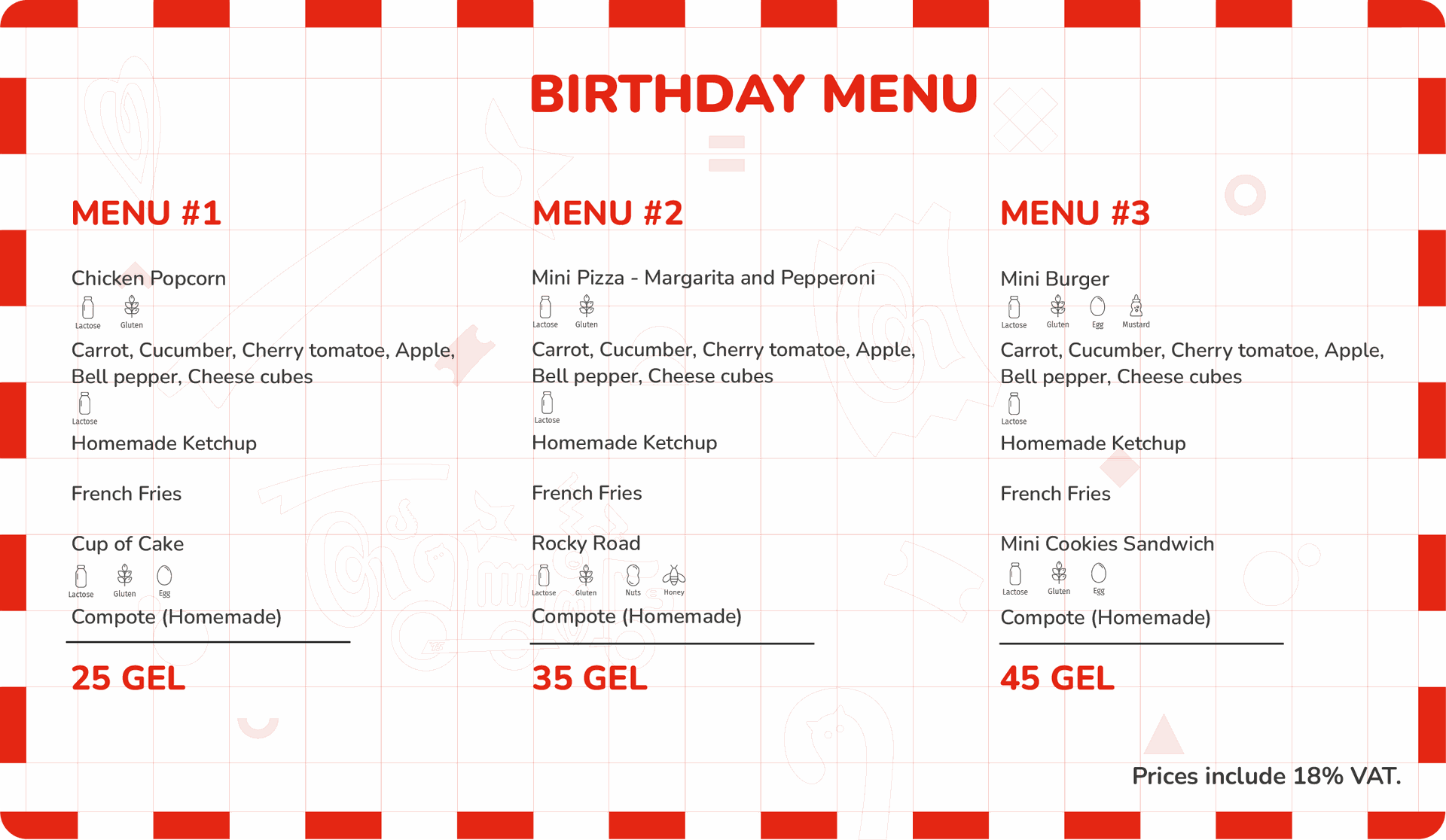 BIRTHDAY MENU

MENU #1

Chicken Popcorn

Lactose Gluten

Carrot, Cucumber, Cherry tomatoe, Apple, Bell pepper, Cheese cubes

Lactose

Homemade Ketchup

French Fries

Cup of Cake

Lactose Gluten Egg

Compote (Homemade)

25 GEL

MENU #2

Mini Pizza - Margarita and Pepperoni

Lactose Gluten

Carrot, Cucumber, Cherry tomatoe, Apple, Bell pepper, Cheese cubes

Lactose

Homemade Ketchup

French Fries

Rocky Road

Lactose Gluten Nuts Honey

Compote (Homemade)

35 GEL

MENU #3

Mini Burger

Lactose Gluten Egg Mustard

Carrot, Cucumber, Cherry tomatoe, Apple, Bell pepper, Cheese cubes

Lactose

Homemade Ketchup

French Fries

Mini Cookies Sandwich

Lactose Gluten Egg

Compote (Homemade)

45 GEL

Prices include 18% VAT.